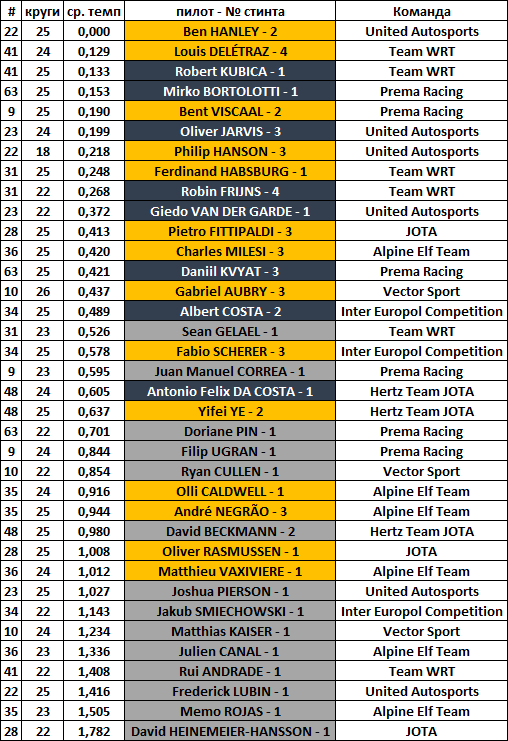 | # | круги | ср. темп | пилот - № стинта | Команда |
|---|---|---|---|---|
| 22 | 25 | 0,000 | Ben HANLEY - 2 | United Autosports |
| 41 | 24 | 0,129 | Louis DELÉTRAZ - 4 | Team WRT |
| 41 | 25 | 0,133 | Robert KUBICA - 1 | Team WRT |
| 63 | 25 | 0,153 | Mirko BORTOLOTTI - 1 | Prema Racing |
| 9 | 25 | 0,190 | Bent VISCAAL - 2 | Prema Racing |
| 23 | 24 | 0,199 | Oliver JARVIS - 3 | United Autosports |
| 22 | 18 | 0,218 | Philip HANSON - 3 | United Autosports |
| 31 | 25 | 0,248 | Ferdinand HABSBURG - 1 | Team WRT |
| 31 | 22 | 0,268 | Robin FRIJNS - 4 | Team WRT |
| 23 | 22 | 0,372 | Giedo VAN DER GARDE - 1 | United Autosports |
| 28 | 25 | 0,413 | Pietro FITTIPALDI - 3 | JOTA |
| 36 | 25 | 0,420 | Charles MILESI - 3 | Alpine Elf Team |
| 63 | 25 | 0,421 | Daniil KVYAT - 3 | Prema Racing |
| 10 | 26 | 0,437 | Gabriel AUBRY - 3 | Vector Sport |
| 34 | 25 | 0,489 | Albert COSTA - 2 | Inter Europol Competition |
| 31 | 23 | 0,526 | Sean GELAEL - 1 | Team WRT |
| 34 | 25 | 0,578 | Fabio SCHERER - 3 | Inter Europol Competition |
| 9 | 23 | 0,595 | Juan Manuel CORREA - 1 | Prema Racing |
| 48 | 24 | 0,605 | Antonio Felix DA COSTA - 1 | Hertz Team JOTA |
| 48 | 25 | 0,637 | Yifei YE - 2 | Hertz Team JOTA |
| 63 | 22 | 0,701 | Doriane PIN - 1 | Prema Racing |
| 9 | 24 | 0,844 | Filip UGRAN - 1 | Prema Racing |
| 10 | 22 | 0,854 | Ryan CULLEN - 1 | Vector Sport |
| 35 | 24 | 0,916 | Olli CALDWELL - 1 | Alpine Elf Team |
| 35 | 25 | 0,944 | André NEGRÃO - 3 | Alpine Elf Team |
| 48 | 25 | 0,980 | David BECKMANN - 2 | Hertz Team JOTA |
| 28 | 25 | 1,008 | Oliver RASMUSSEN - 1 | JOTA |
| 36 | 24 | 1,012 | Matthieu VAXIVIERE - 1 | Alpine Elf Team |
| 23 | 25 | 1,027 | Joshua PIERSON - 1 | United Autosports |
| 34 | 22 | 1,143 | Jakub SMIECHOWSKI - 1 | Inter Europol Competition |
| 10 | 24 | 1,234 | Matthias KAISER - 1 | Vector Sport |
| 36 | 23 | 1,336 | Julien CANAL - 1 | Alpine Elf Team |
| 41 | 22 | 1,408 | Rui ANDRADE - 1 | Team WRT |
| 22 | 25 | 1,416 | Frederick LUBIN - 1 | United Autosports |
| 35 | 23 | 1,505 | Memo ROJAS - 1 | Alpine Elf Team |
| 28 | 22 | 1,782 | David HEINEMEIER-HANSSON - 1 | JOTA |